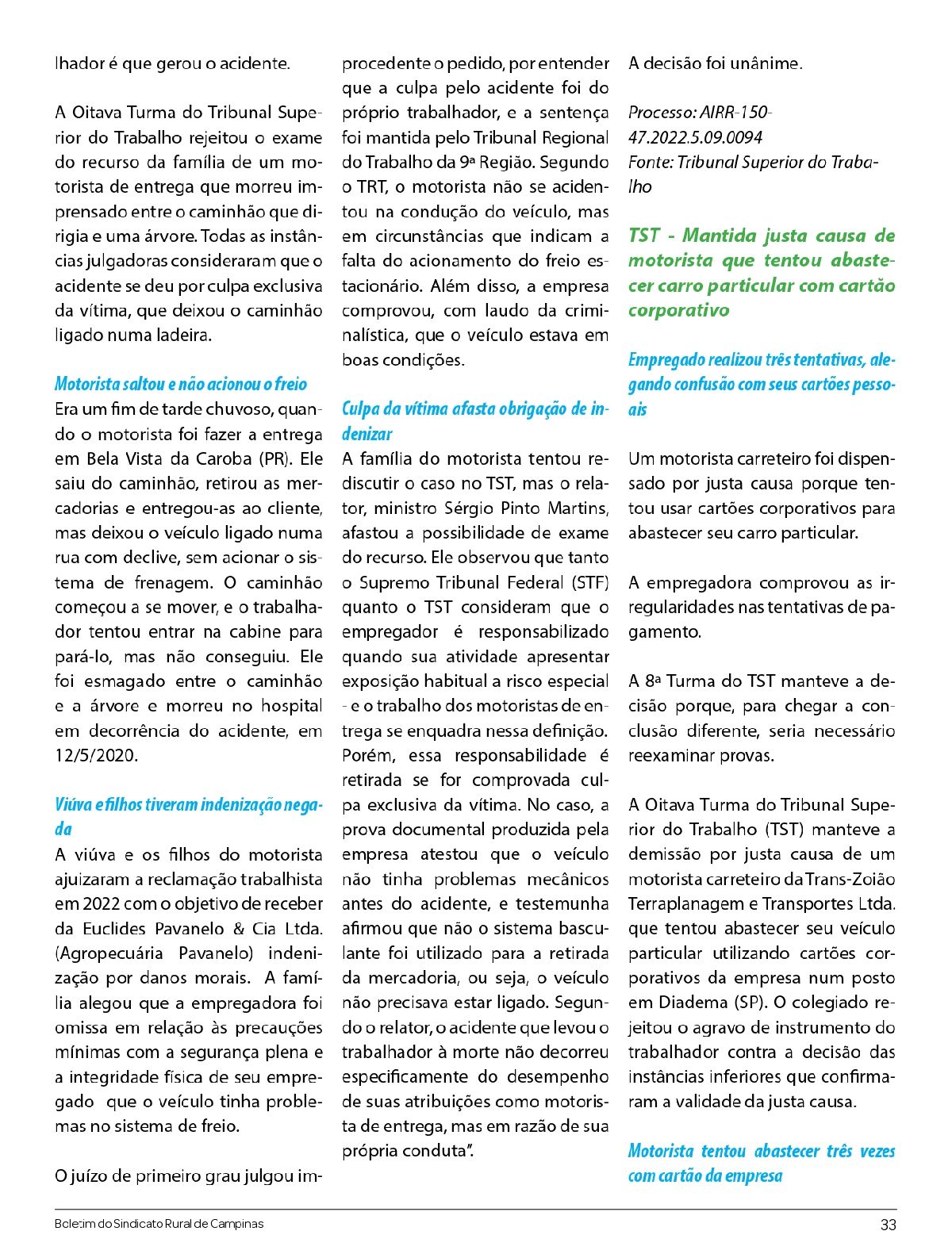 lhador é que gerou o acidente.

A Oitava Turma do Tribunal Superior do Trabalho rejeitou o exame do recurso da família de um motorista de entrega que morreu imprensado entre o caminhão que dirigia e uma árvore. Todas as instâncias julgadoras consideraram que o acidente se deu por culpa exclusiva da vítima, que deixou o caminhão ligado numa ladeira.

Motorista saltou e não acionou o freio
Era um fim de tarde chuvoso, quando o motorista foi fazer a entrega em Bela Vista da Caroba (PR). Ele saiu do caminhão, retirou as mercadorias e entregou-as ao cliente, mas deixou o veículo ligado numa rua com declive, sem acionar o sistema de frenagem. O caminhão começou a se mover, e o trabalhador tentou entrar na cabine para pará-lo, mas não conseguiu. Ele foi esmagado entre o caminhão e a árvore e morreu no hospital em decorrência do acidente, em 12/5/2020.

Viúva e filhos tiveram indenização negada
A viúva e os filhos do motorista ajuizaram a reclamação trabalhista em 2022 com o objetivo de receber da Euclides Pavanelo & Cia Ltda. (Agropecuária Pavanelo) indenização por danos morais. A família alegou que a empregadora foi omissa em relação às precauções mínimas com a segurança plena e a integridade física de seu empregado que o veículo tinha problemas no sistema de freio.

O juízo de primeiro grau julgou improcedente o pedido, por entender que a culpa pelo acidente foi do próprio trabalhador, e a sentença foi mantida pelo Tribunal Regional do Trabalho da 9ª Região. Segundo o TRT, o motorista não se acidentou na condução do veículo, mas em circunstâncias que indicam a falta do acionamento do freio estacionário. Além disso, a empresa comprovou, com laudo da criminalística, que o veículo estava em boas condições.

Culpa da vítima afasta obrigação de indenizar
A família do motorista tentou rediscutir o caso no TST, mas o relator, ministro Sérgio Pinto Martins, afastou a possibilidade de exame do recurso. Ele observou que tanto o Supremo Tribunal Federal (STF) quanto o TST consideram que o empregador é responsabilizado quando sua atividade apresentar exposição habitual a risco especial - e o trabalho dos motoristas de entrega se enquadra nessa definição. Porém, essa responsabilidade é retirada se for comprovada culpa exclusiva da vítima. No caso, a prova documental produzida pela empresa atestou que o veículo não tinha problemas mecânicos antes do acidente, e testemunha afirmou que não o sistema basculante foi utilizado para a retirada da mercadoria, ou seja, o veículo não precisava estar ligado. Segundo o relator, o acidente que levou o trabalhador à morte não decorreu especificamente do desempenho de suas atribuições como motorista de entrega, mas em razão de sua própria conduta".

A decisão foi unânime.

Processo: AIRR-150-47.2022.5.09.0094
Fonte: Tribunal Superior do Trabalho

TST - Mantida justa causa de motorista que tentou abastecer carro particular com cartão corporativo

Empregado realizou três tentativas, alegando confusão com seus cartões pessoais

Um motorista carreteiro foi dispensado por justa causa porque tentou usar cartões corporativos para abastecer seu carro particular.

A empregadora comprovou as irregularidades nas tentativas de pagamento.

A 8ª Turma do TST manteve a decisão porque, para chegar a conclusão diferente, seria necessário reexaminar provas.

A Oitava Turma do Tribunal Superior do Trabalho (TST) manteve a demissão por justa causa de um motorista carreteiro da Trans-Zoião Terraplanagem e Transportes Ltda. que tentou abastecer seu veículo particular utilizando cartões corporativos da empresa num posto em Diadema (SP). O colegiado rejeitou o agravo de instrumento do trabalhador contra a decisão das instâncias inferiores que confirmaram a validade da justa causa.

Motorista tentou abastecer três vezes com cartão da empresa

Boletim do Sindicato Rural de Campinas 33